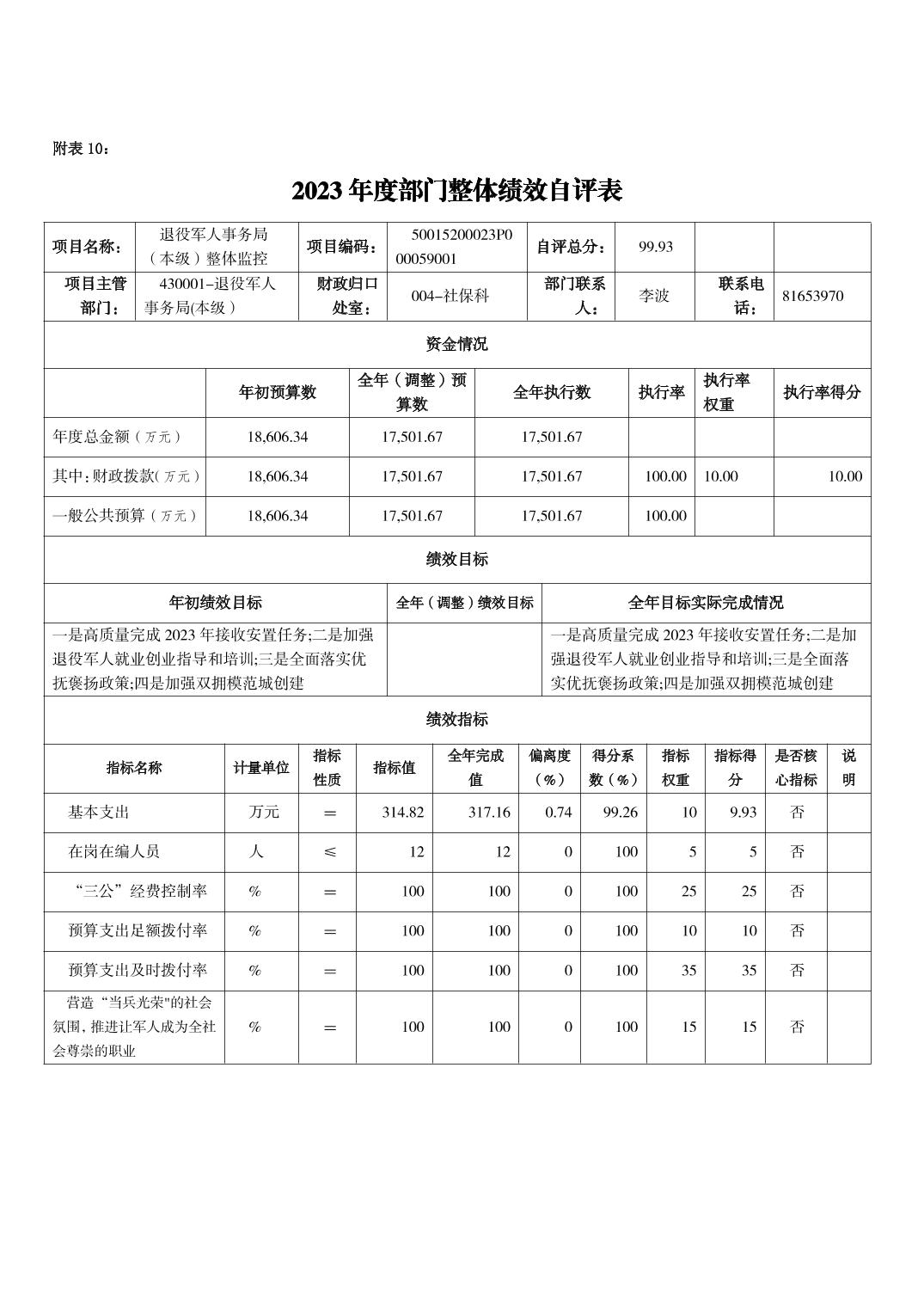 附表 10：

2023 年度部门整体绩效自评表

| 项目名称： | 退役军人事务局（本级）整体监控 | 项目编码： | 50015200023P000059001 | 自评总分： | 99.93 | | |
|---|---|---|---|---|---|---|---|
| 项目主管部门： | 430001–退役军人事务局(本级） | 财政归口处室： | 004–社保科 | 部门联系人： | 李波 | 联系电话： | 81653970 |

资金情况

| | 年初预算数 | 全年（调整）预算数 | 全年执行数 | 执行率 | 执行率权重 | 执行率得分 |
|---|---|---|---|---|---|---|
| 年度总金额（万元） | 18,606.34 | 17,501.67 | 17,501.67 | | | |
| 其中：财政拨款（万元） | 18,606.34 | 17,501.67 | 17,501.67 | 100.00 | 10.00 | 10.00 |
| 一般公共预算（万元） | 18,606.34 | 17,501.67 | 17,501.67 | 100.00 | | |

绩效目标

| 年初绩效目标 | 全年（调整）绩效目标 | 全年目标实际完成情况 |
|---|---|---|
| 一是高质量完成 2023 年接收安置任务;二是加强退役军人就业创业指导和培训;三是全面落实优抚褒扬政策;四是加强双拥模范城创建 | | 一是高质量完成 2023 年接收安置任务;二是加强退役军人就业创业指导和培训;三是全面落实优抚褒扬政策;四是加强双拥模范城创建 |

绩效指标

| 指标名称 | 计量单位 | 指标性质 | 指标值 | 全年完成值 | 偏离度（%） | 得分系数（%） | 指标权重 | 指标得分 | 是否核心指标 | 说明 |
|---|---|---|---|---|---|---|---|---|---|---|
| 基本支出 | 万元 | ＝ | 314.82 | 317.16 | 0.74 | 99.26 | 10 | 9.93 | 否 | |
| 在岗在编人员 | 人 | ≤ | 12 | 12 | 0 | 100 | 5 | 5 | 否 | |
| “三公”经费控制率 | % | ＝ | 100 | 100 | 0 | 100 | 25 | 25 | 否 | |
| 预算支出足额拨付率 | % | ＝ | 100 | 100 | 0 | 100 | 10 | 10 | 否 | |
| 预算支出及时拨付率 | % | ＝ | 100 | 100 | 0 | 100 | 35 | 35 | 否 | |
| 营造“当兵光荣"的社会氛围，推进让军人成为全社会尊崇的职业 | % | ＝ | 100 | 100 | 0 | 100 | 15 | 15 | 否 | |